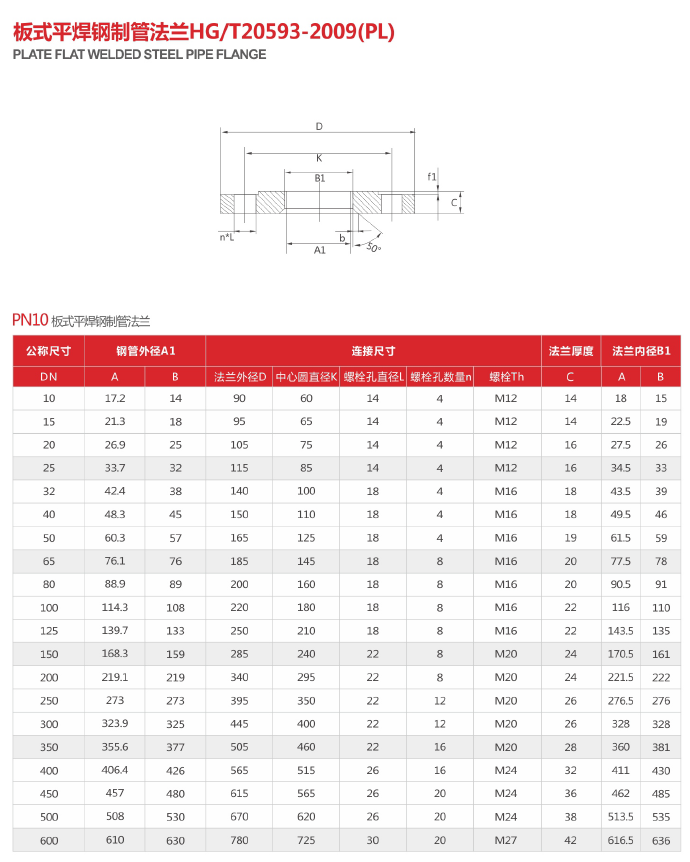 板式平焊钢制管法兰HG/T20593-2009(PL)
PLATE FLAT WELDED STEEL PIPE FLANGE

D
K
B1
f1
C
n*L
b
A1
30°

PN10 板式平焊钢制管法兰

| 公称尺寸 | 钢管外径A1 | | 连接尺寸 | | | | | 法兰厚度 | 法兰内径B1 | |
|---|---|---|---|---|---|---|---|---|---|---|
| DN | A | B | 法兰外径D | 中心圆直径K | 螺栓孔直径L | 螺栓孔数量n | 螺栓Th | C | A | B |
| 10 | 17.2 | 14 | 90 | 60 | 14 | 4 | M12 | 14 | 18 | 15 |
| 15 | 21.3 | 18 | 95 | 65 | 14 | 4 | M12 | 14 | 22.5 | 19 |
| 20 | 26.9 | 25 | 105 | 75 | 14 | 4 | M12 | 16 | 27.5 | 26 |
| 25 | 33.7 | 32 | 115 | 85 | 14 | 4 | M12 | 16 | 34.5 | 33 |
| 32 | 42.4 | 38 | 140 | 100 | 18 | 4 | M16 | 18 | 43.5 | 39 |
| 40 | 48.3 | 45 | 150 | 110 | 18 | 4 | M16 | 18 | 49.5 | 46 |
| 50 | 60.3 | 57 | 165 | 125 | 18 | 4 | M16 | 19 | 61.5 | 59 |
| 65 | 76.1 | 76 | 185 | 145 | 18 | 8 | M16 | 20 | 77.5 | 78 |
| 80 | 88.9 | 89 | 200 | 160 | 18 | 8 | M16 | 20 | 90.5 | 91 |
| 100 | 114.3 | 108 | 220 | 180 | 18 | 8 | M16 | 22 | 116 | 110 |
| 125 | 139.7 | 133 | 250 | 210 | 18 | 8 | M16 | 22 | 143.5 | 135 |
| 150 | 168.3 | 159 | 285 | 240 | 22 | 8 | M20 | 24 | 170.5 | 161 |
| 200 | 219.1 | 219 | 340 | 295 | 22 | 8 | M20 | 24 | 221.5 | 222 |
| 250 | 273 | 273 | 395 | 350 | 22 | 12 | M20 | 26 | 276.5 | 276 |
| 300 | 323.9 | 325 | 445 | 400 | 22 | 12 | M20 | 26 | 328 | 328 |
| 350 | 355.6 | 377 | 505 | 460 | 22 | 16 | M20 | 28 | 360 | 381 |
| 400 | 406.4 | 426 | 565 | 515 | 26 | 16 | M24 | 32 | 411 | 430 |
| 450 | 457 | 480 | 615 | 565 | 26 | 20 | M24 | 36 | 462 | 485 |
| 500 | 508 | 530 | 670 | 620 | 26 | 20 | M24 | 38 | 513.5 | 535 |
| 600 | 610 | 630 | 780 | 725 | 30 | 20 | M27 | 42 | 616.5 | 636 |